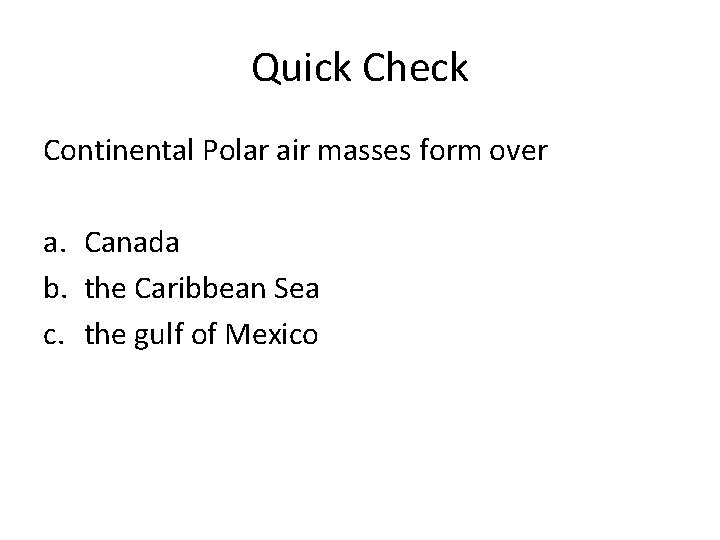 Quick Check

Continental Polar air masses form over

a. Canada
b. the Caribbean Sea
c. the gulf of Mexico